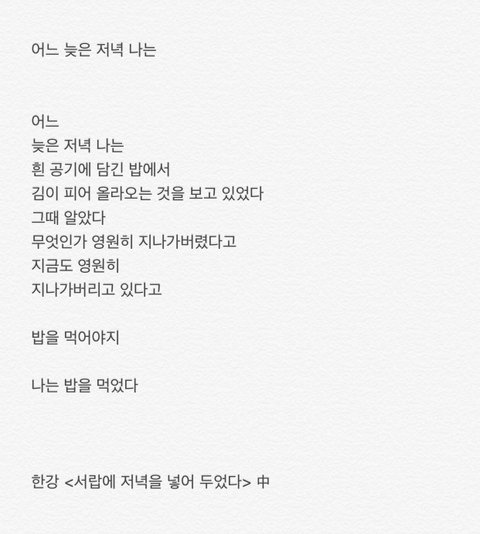 어느 늦은 저녁 나는

어느
늦은 저녁 나는
흰 공기에 담긴 밥에서
김이 피어 올라오는 것을 보고 있었다
그때 알았다
무엇인가 영원히 지나가버렸다고
지금도 영원히
지나가버리고 있다고

밥을 먹어야지

나는 밥을 먹었다

한강 <서랍에 저녁을 넣어 두었다> 中